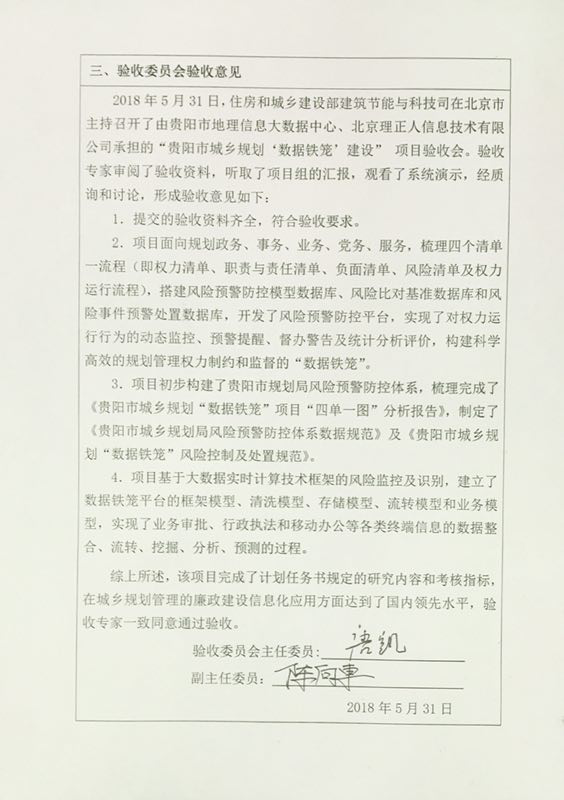 三、验收委员会验收意见

2018 年 5 月 31 日，住房和城乡建设部建筑节能与科技司在北京市主持召开了由贵阳市地理信息大数据中心、北京理正人信息技术有限公司承担的“贵阳市城乡规划‘数据铁笼’建设” 项目验收会。验收专家审阅了验收资料，听取了项目组的汇报，观看了系统演示，经质询和讨论，形成验收意见如下：

1. 提交的验收资料齐全，符合验收要求。

2. 项目面向规划政务、事务、业务、党务、服务，梳理四个清单一流程（即权力清单、职责与责任清单、负面清单、风险清单及权力运行流程），搭建风险预警防控模型数据库、风险比对基准数据库和风险事件预警处置数据库，开发了风险预警防控平台，实现了对权力运行行为的动态监控、预警提醒、督办警告及统计分析评价，构建科学高效的规划管理权力制约和监督的“数据铁笼”。

3. 项目初步构建了贵阳市规划局风险预警防控体系，梳理完成了《贵阳市城乡规划“数据铁笼”项目“四单一图”分析报告》，制定了《贵阳市城乡规划局风险预警防控体系数据规范》及《贵阳市城乡规划“数据铁笼”风险控制及处置规范》。

4. 项目基于大数据实时计算技术框架的风险监控及识别，建立了数据铁笼平台的框架模型、清洗模型、存储模型、流转模型和业务模型，实现了业务审批、行政执法和移动办公等各类终端信息的数据整合、流转、挖掘、分析、预测的过程。

综上所述，该项目完成了计划任务书规定的研究内容和考核指标，在城乡规划管理的廉政建设信息化应用方面达到了国内领先水平，验收专家一致同意通过验收。

验收委员会主任委员：唐凯
副主任委员：陈同事

2018 年 5 月 31 日